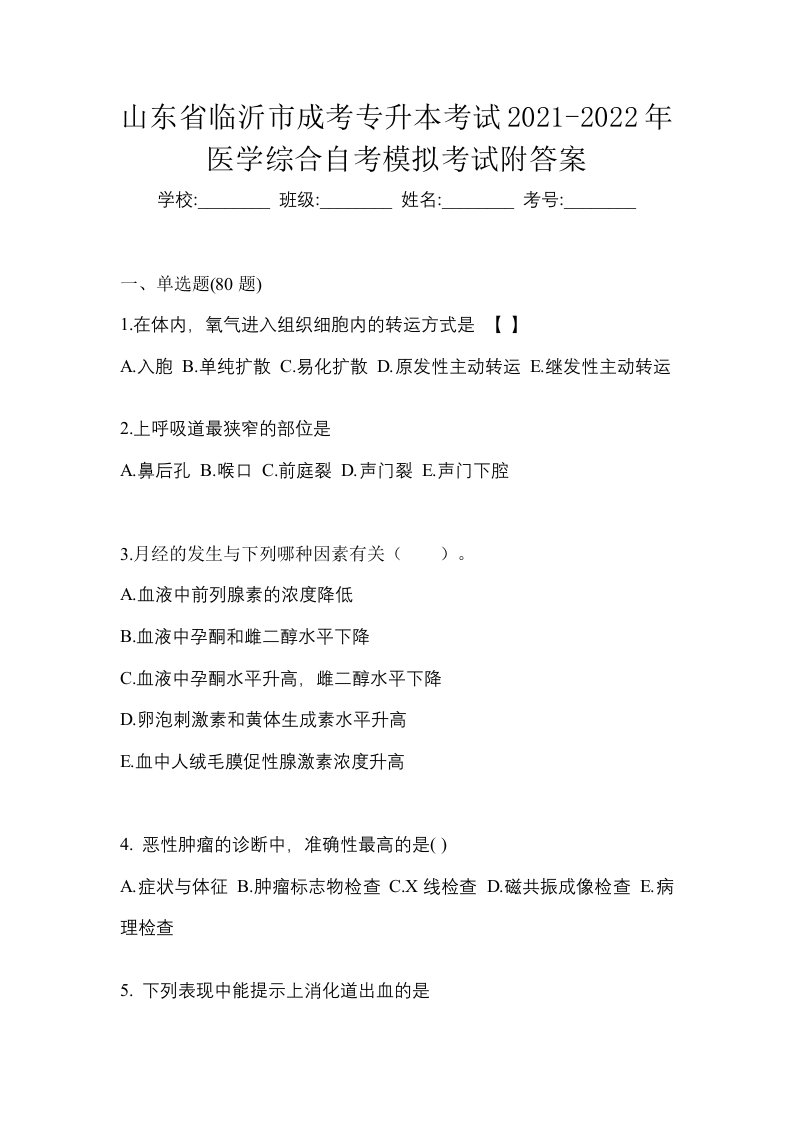 山东省临沂市成考专升本考试2021-2022年医学综合自考模拟考试附答案

学校:________ 班级:________ 姓名:________ 考号:________

一、单选题(80 题)

1.在体内，氧气进入组织细胞内的转运方式是 【 】

A.入胞 B.单纯扩散 C.易化扩散 D.原发性主动转运 E.继发性主动转运

2.上呼吸道最狭窄的部位是

A.鼻后孔 B.喉口 C.前庭裂 D.声门裂 E.声门下腔

3.月经的发生与下列哪种因素有关（ ）。

A.血液中前列腺素的浓度降低

B.血液中孕酮和雌二醇水平下降

C.血液中孕酮水平升高，雌二醇水平下降

D.卵泡刺激素和黄体生成素水平升高

E.血中人绒毛膜促性腺激素浓度升高

4. 恶性肿瘤的诊断中，准确性最高的是( )

A.症状与体征 B.肿瘤标志物检查 C.X 线检查 D.磁共振成像检查 E.病理检查

5. 下列表现中能提示上消化道出血的是